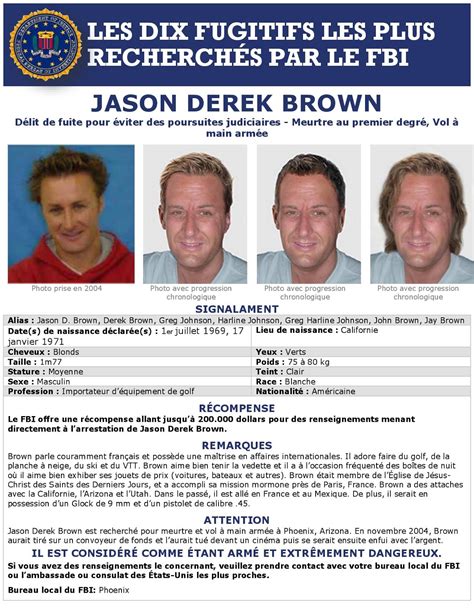 LES DIX FUGITIFS LES PLUS RECHERCHÉS PAR LE FBI

JASON DEREK BROWN

Délit de fuite pour éviter des poursuites judiciaires - Meurtre au premier degré, Vol à main armée

Photo prise en 2004

Photo avec progression chronologique

Photo avec progression chronologique

Photo avec progression chronologique

SIGNALAMENT

Alias : Jason D. Brown, Derek Brown, Greg Johnson, Harline Johnson, Greg Harline Johnson, John Brown, Jay Brown

| | |
|---|---|
| Date(s) de naissance déclarée(s) : 1er juillet 1969, 17 janvier 1971 | Lieu de naissance : Californie |
| Cheveux : Blonds | Yeux : Verts |
| Taille : 1m77 | Poids : 75 à 80 kg |
| Stature : Moyenne | Teint : Clair |
| Sexe : Masculin | Race : Blanche |
| Profession : Importateur d'équipement de golf | Nationalité : Américaine |

RÉCOMPENSE

Le FBI offre une récompense allant jusqu'à 200.000 dollars pour des renseignements menant directement à l'arrestation de Jason Derek Brown.

REMARQUES

Brown parle couramment français et possède une maîtrise en affaires internationales. Il adore faire du golf, de la planche à neige, du ski et du VTT. Brown aime bien tenir la vedette et il a à l'occasion fréquenté des boîtes de nuit où il aime bien exhiber ses jouets de prix (voitures, bateaux et autres). Brown était membre de l'Église de Jésus-Christ des Saints des Derniers Jours, et a accompli sa mission mormone près de Paris, France. Brown a des attaches avec la Californie, l'Arizona et l'Utah. Dans le passé, il est allé en France et au Mexique. De plus, il serait en possession d'un Glock de 9 mm et d'un pistolet de calibre .45.

ATTENTION

Jason Derek Brown est recherché pour meurtre et vol à main armée à Phoenix, Arizona. En novembre 2004, Brown aurait tiré sur un convoyeur de fonds et l'aurait tué devant un cinéma puis se serait ensuite enfui avec l'argent.

IL EST CONSIDÉRÉ COMME ÉTANT ARMÉ ET EXTRÊMEMENT DANGEREUX.

Si vous avez des renseignements le concernant, veuillez prendre contact avec votre bureau local du FBI ou l'ambassade ou consulat des États-Unis les plus proches.

Bureau local du FBI: Phoenix